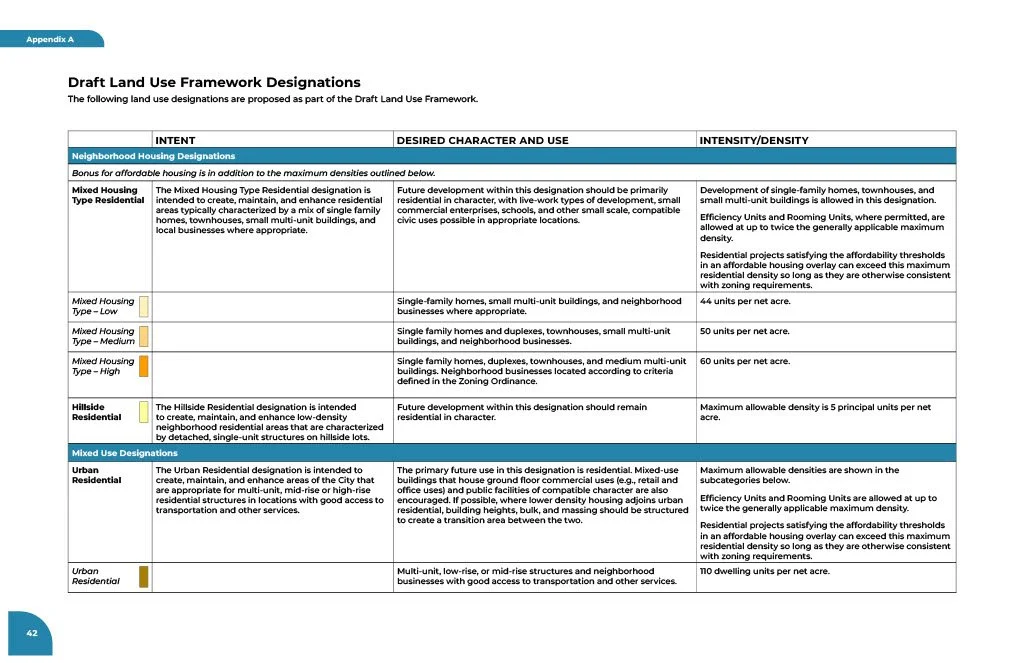 Appendix A

Draft Land Use Framework Designations

The following land use designations are proposed as part of the Draft Land Use Framework.

| | INTENT | DESIRED CHARACTER AND USE | INTENSITY/DENSITY |
|---|---|---|---|
| Neighborhood Housing Designations | | | |
| Bonus for affordable housing is in addition to the maximum densities outlined below. | | | |
| Mixed Housing Type Residential | The Mixed Housing Type Residential designation is intended to create, maintain, and enhance residential areas typically characterized by a mix of single family homes, townhouses, small multi-unit buildings, and local businesses where appropriate. | Future development within this designation should be primarily residential in character, with live-work types of development, small commercial enterprises, schools, and other small scale, compatible civic uses possible in appropriate locations. | Development of single-family homes, townhouses, and small multi-unit buildings is allowed in this designation. Efficiency Units and Rooming Units, where permitted, are allowed at up to twice the generally applicable maximum density. Residential projects satisfying the affordability thresholds in an affordable housing overlay can exceed this maximum residential density so long as they are otherwise consistent with zoning requirements. |
| Mixed Housing Type – Low | | Single-family homes, small multi-unit buildings, and neighborhood businesses where appropriate. | 44 units per net acre. |
| Mixed Housing Type – Medium | | Single family homes and duplexes, townhouses, small multi-unit buildings, and neighborhood businesses. | 50 units per net acre. |
| Mixed Housing Type – High | | Single family homes, duplexes, townhouses, and medium multi-unit buildings. Neighborhood businesses located according to criteria defined in the Zoning Ordinance. | 60 units per net acre. |
| Hillside Residential | The Hillside Residential designation is intended to create, maintain, and enhance low-density neighborhood residential areas that are characterized by detached, single-unit structures on hillside lots. | Future development within this designation should remain residential in character. | Maximum allowable density is 5 principal units per net acre. |
| Mixed Use Designations | | | |
| Urban Residential | The Urban Residential designation is intended to create, maintain, and enhance areas of the City that are appropriate for multi-unit, mid-rise or high-rise residential structures in locations with good access to transportation and other services. | The primary future use in this designation is residential. Mixed-use buildings that house ground floor commercial uses (e.g., retail and office uses) and public facilities of compatible character are also encouraged. If possible, where lower density housing adjoins urban residential, building heights, bulk, and massing should be structured to create a transition area between the two. | Maximum allowable densities are shown in the subcategories below. Efficiency Units and Rooming Units are allowed at up to twice the generally applicable maximum density. Residential projects satisfying the affordability thresholds in an affordable housing overlay can exceed this maximum residential density so long as they are otherwise consistent with zoning requirements. |
| Urban Residential | | Multi-unit, low-rise, or mid-rise structures and neighborhood businesses with good access to transportation and other services. | 110 dwelling units per net acre. |

42